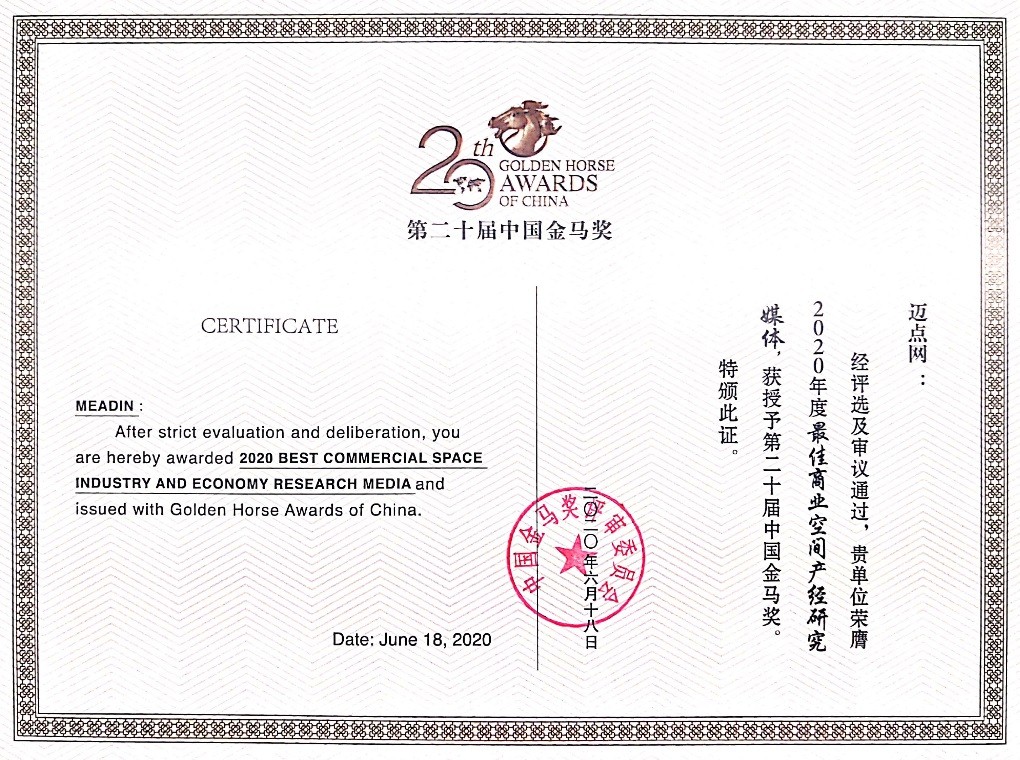 20th GOLDEN HORSE AWARDS OF CHINA
第二十届中国金马奖

CERTIFICATE

MEADIN :

After strict evaluation and deliberation, you are hereby awarded 2020 BEST COMMERCIAL SPACE INDUSTRY AND ECONOMY RESEARCH MEDIA and issued with Golden Horse Awards of China.

Date: June 18, 2020

迈点网：

经评选及审议通过，贵单位荣膺2020年度最佳商业空间产经研究媒体，获授予第二十届中国金马奖。

特颁此证。

二〇二〇年六月十八日

中国金马奖评审委员会